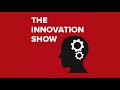 THE INNOVATION SHOW